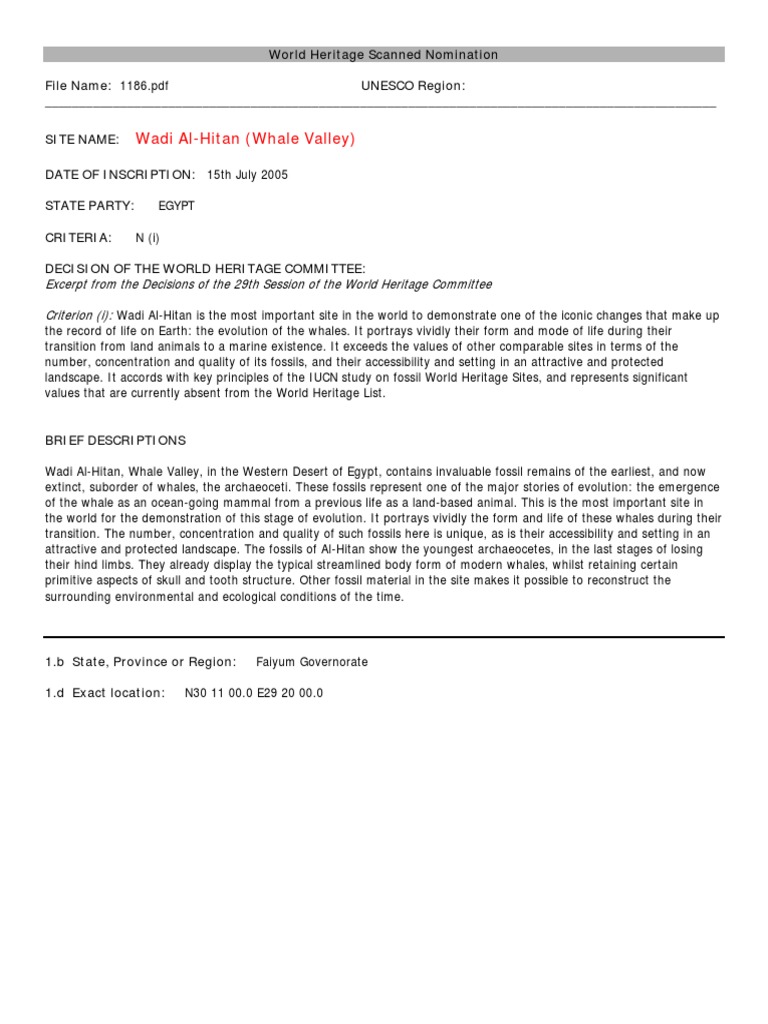 World Heritage Scanned Nomination

File Name: 1186.pdf UNESCO Region:

SITE NAME: Wadi Al-Hitan (Whale Valley)

DATE OF INSCRIPTION: 15th July 2005

STATE PARTY: EGYPT

CRITERIA: N (i)

DECISION OF THE WORLD HERITAGE COMMITTEE:
Excerpt from the Decisions of the 29th Session of the World Heritage Committee

Criterion (i): Wadi Al-Hitan is the most important site in the world to demonstrate one of the iconic changes that make up the record of life on Earth: the evolution of the whales. It portrays vividly their form and mode of life during their transition from land animals to a marine existence. It exceeds the values of other comparable sites in terms of the number, concentration and quality of its fossils, and their accessibility and setting in an attractive and protected landscape. It accords with key principles of the IUCN study on fossil World Heritage Sites, and represents significant values that are currently absent from the World Heritage List.

BRIEF DESCRIPTIONS

Wadi Al-Hitan, Whale Valley, in the Western Desert of Egypt, contains invaluable fossil remains of the earliest, and now extinct, suborder of whales, the archaeoceti. These fossils represent one of the major stories of evolution: the emergence of the whale as an ocean-going mammal from a previous life as a land-based animal. This is the most important site in the world for the demonstration of this stage of evolution. It portrays vividly the form and life of these whales during their transition. The number, concentration and quality of such fossils here is unique, as is their accessibility and setting in an attractive and protected landscape. The fossils of Al-Hitan show the youngest archaeocetes, in the last stages of losing their hind limbs. They already display the typical streamlined body form of modern whales, whilst retaining certain primitive aspects of skull and tooth structure. Other fossil material in the site makes it possible to reconstruct the surrounding environmental and ecological conditions of the time.

1.b State, Province or Region: Faiyum Governorate

1.d Exact location: N30 11 00.0 E29 20 00.0